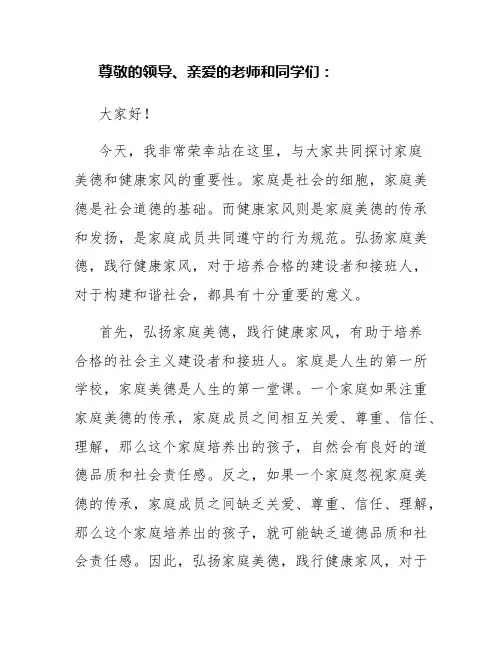 尊敬的领导、亲爱的老师和同学们：

大家好！

今天，我非常荣幸站在这里，与大家共同探讨家庭美德和健康家风的重要性。家庭是社会的细胞，家庭美德是社会道德的基础。而健康家风则是家庭美德的传承和发扬，是家庭成员共同遵守的行为规范。弘扬家庭美德，践行健康家风，对于培养合格的建设者和接班人，对于构建和谐社会，都具有十分重要的意义。

首先，弘扬家庭美德，践行健康家风，有助于培养合格的社会主义建设者和接班人。家庭是人生的第一所学校，家庭美德是人生的第一堂课。一个家庭如果注重家庭美德的传承，家庭成员之间相互关爱、尊重、信任、理解，那么这个家庭培养出的孩子，自然会有良好的道德品质和社会责任感。反之，如果一个家庭忽视家庭美德的传承，家庭成员之间缺乏关爱、尊重、信任、理解，那么这个家庭培养出的孩子，就可能缺乏道德品质和社会责任感。因此，弘扬家庭美德，践行健康家风，对于